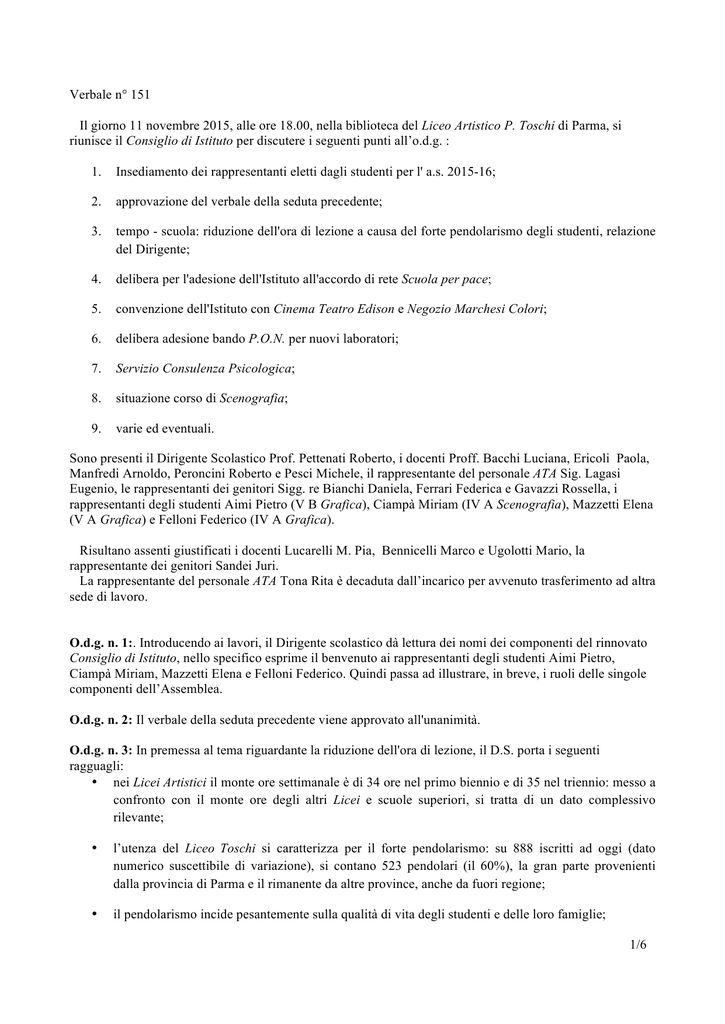 Verbale n° 151

Il giorno 11 novembre 2015, alle ore 18.00, nella biblioteca del Liceo Artistico P. Toschi di Parma, si riunisce il Consiglio di Istituto per discutere i seguenti punti all'o.d.g. :

1. Insediamento dei rappresentanti eletti dagli studenti per l' a.s. 2015-16;

2. approvazione del verbale della seduta precedente;

3. tempo - scuola: riduzione dell'ora di lezione a causa del forte pendolarismo degli studenti, relazione del Dirigente;

4. delibera per l'adesione dell'Istituto all'accordo di rete Scuola per pace;

5. convenzione dell'Istituto con Cinema Teatro Edison e Negozio Marchesi Colori;

6. delibera adesione bando P.O.N. per nuovi laboratori;

7. Servizio Consulenza Psicologica;

8. situazione corso di Scenografia;

9. varie ed eventuali.

Sono presenti il Dirigente Scolastico Prof. Pettenati Roberto, i docenti Proff. Bacchi Luciana, Ericoli Paola, Manfredi Arnoldo, Peroncini Roberto e Pesci Michele, il rappresentante del personale ATA Sig. Lagasi Eugenio, le rappresentanti dei genitori Sigg. re Bianchi Daniela, Ferrari Federica e Gavazzi Rossella, i rappresentanti degli studenti Aimi Pietro (V B Grafica), Ciampà Miriam (IV A Scenografia), Mazzetti Elena (V A Grafica) e Felloni Federico (IV A Grafica).

Risultano assenti giustificati i docenti Lucarelli M. Pia, Bennicelli Marco e Ugolotti Mario, la rappresentante dei genitori Sandei Juri.
La rappresentante del personale ATA Tona Rita è decaduta dall'incarico per avvenuto trasferimento ad altra sede di lavoro.

O.d.g. n. 1:. Introducendo ai lavori, il Dirigente scolastico dà lettura dei nomi dei componenti del rinnovato Consiglio di Istituto, nello specifico esprime il benvenuto ai rappresentanti degli studenti Aimi Pietro, Ciampà Miriam, Mazzetti Elena e Felloni Federico. Quindi passa ad illustrare, in breve, i ruoli delle singole componenti dell'Assemblea.

O.d.g. n. 2: Il verbale della seduta precedente viene approvato all'unanimità.

O.d.g. n. 3: In premessa al tema riguardante la riduzione dell'ora di lezione, il D.S. porta i seguenti ragguagli:
• nei Licei Artistici il monte ore settimanale è di 34 ore nel primo biennio e di 35 nel triennio: messo a confronto con il monte ore degli altri Licei e scuole superiori, si tratta di un dato complessivo rilevante;

• l'utenza del Liceo Toschi si caratterizza per il forte pendolarismo: su 888 iscritti ad oggi (dato numerico suscettibile di variazione), si contano 523 pendolari (il 60%), la gran parte provenienti dalla provincia di Parma e il rimanente da altre province, anche da fuori regione;

• il pendolarismo incide pesantemente sulla qualità di vita degli studenti e delle loro famiglie;

1/6